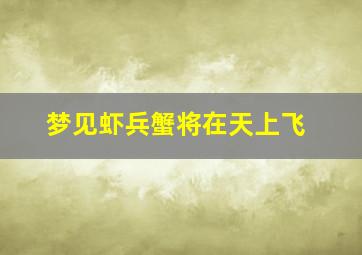 梦见虾兵蟹将在天上飞